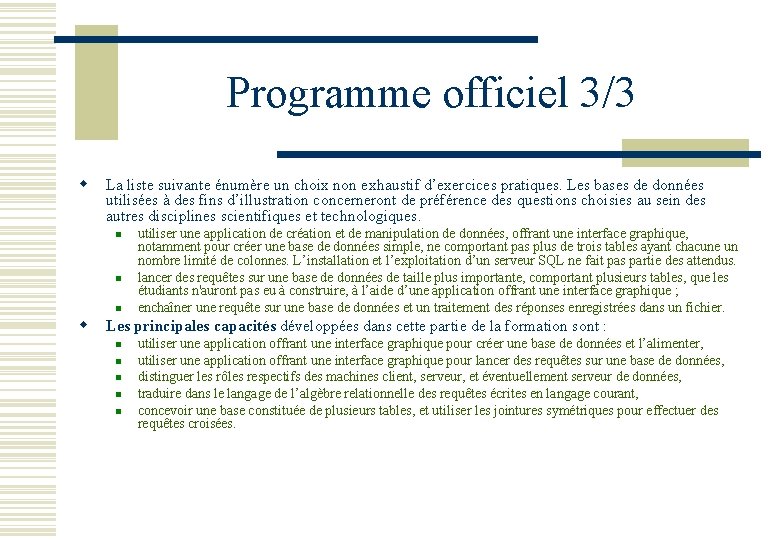 Programme officiel 3/3

La liste suivante énumère un choix non exhaustif d'exercices pratiques. Les bases de données utilisées à des fins d'illustration concerneront de préférence des questions choisies au sein des autres disciplines scientifiques et technologiques.

utiliser une application de création et de manipulation de données, offrant une interface graphique, notamment pour créer une base de données simple, ne comportant pas plus de trois tables ayant chacune un nombre limité de colonnes. L'installation et l'exploitation d'un serveur SQL ne fait pas partie des attendus.

lancer des requêtes sur une base de données de taille plus importante, comportant plusieurs tables, que les étudiants n'auront pas eu à construire, à l'aide d'une application offrant une interface graphique ;

enchaîner une requête sur une base de données et un traitement des réponses enregistrées dans un fichier.

Les principales capacités développées dans cette partie de la formation sont :

utiliser une application offrant une interface graphique pour créer une base de données et l'alimenter,

utiliser une application offrant une interface graphique pour lancer des requêtes sur une base de données,

distinguer les rôles respectifs des machines client, serveur, et éventuellement serveur de données,

traduire dans le langage de l'algèbre relationnelle des requêtes écrites en langage courant,

concevoir une base constituée de plusieurs tables, et utiliser les jointures symétriques pour effectuer des requêtes croisées.